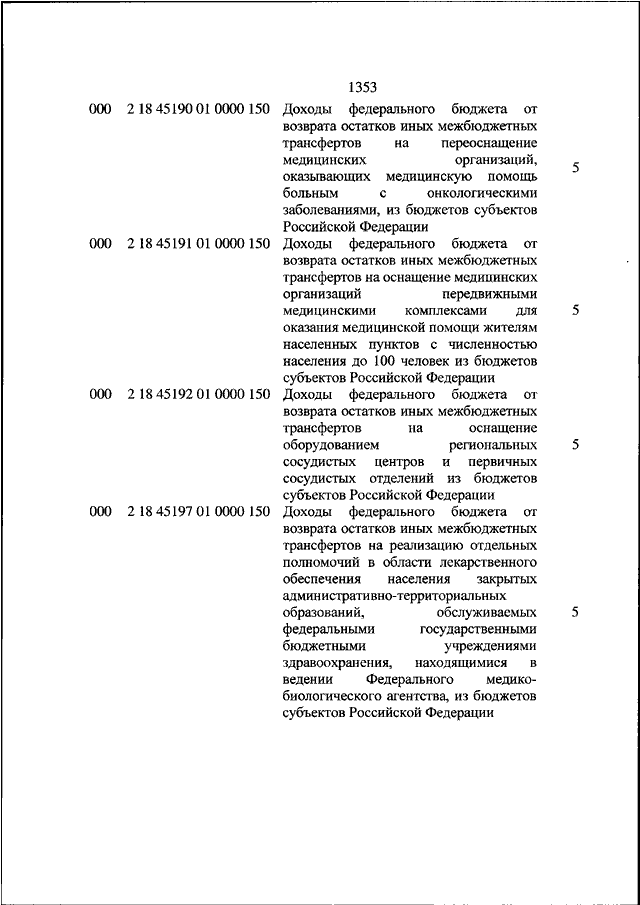 1353

| | | | |
|---|---|---|---|
| 000 | 2 18 45190 01 0000 150 | Доходы федерального бюджета от возврата остатков иных межбюджетных трансфертов на переоснащение медицинских организаций, оказывающих медицинскую помощь больным с онкологическими заболеваниями, из бюджетов субъектов Российской Федерации | 5 |
| 000 | 2 18 45191 01 0000 150 | Доходы федерального бюджета от возврата остатков иных межбюджетных трансфертов на оснащение медицинских организаций передвижными медицинскими комплексами для оказания медицинской помощи жителям населенных пунктов с численностью населения до 100 человек из бюджетов субъектов Российской Федерации | 5 |
| 000 | 2 18 45192 01 0000 150 | Доходы федерального бюджета от возврата остатков иных межбюджетных трансфертов на оснащение оборудованием региональных сосудистых центров и первичных сосудистых отделений из бюджетов субъектов Российской Федерации | 5 |
| 000 | 2 18 45197 01 0000 150 | Доходы федерального бюджета от возврата остатков иных межбюджетных трансфертов на реализацию отдельных полномочий в области лекарственного обеспечения населения закрытых административно-территориальных образований, обслуживаемых федеральными государственными бюджетными учреждениями здравоохранения, находящимися в ведении Федерального медико-биологического агентства, из бюджетов субъектов Российской Федерации | 5 |